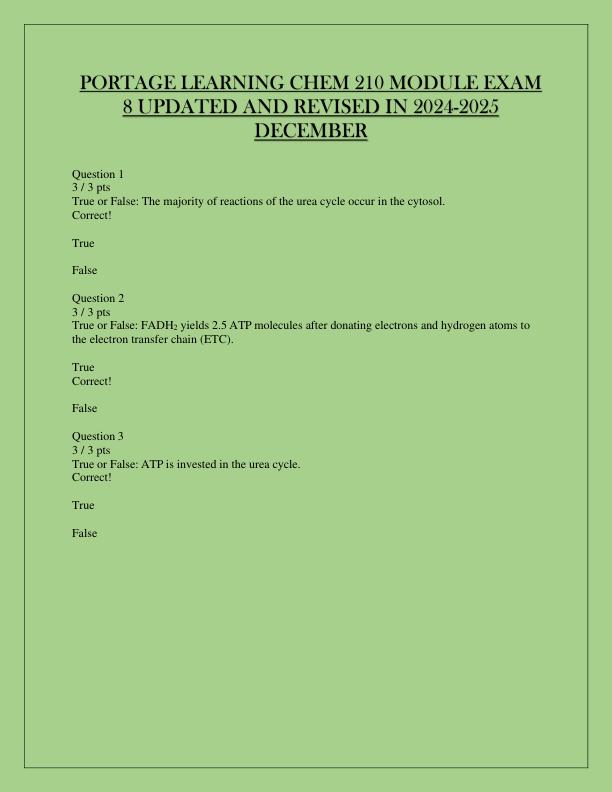 PORTAGE LEARNING CHEM 210 MODULE EXAM 8 UPDATED AND REVISED IN 2024-2025 DECEMBER

Question 1
3 / 3 pts
True or False: The majority of reactions of the urea cycle occur in the cytosol.
Correct!

True

False

Question 2
3 / 3 pts
True or False: $FADH_2$ yields 2.5 ATP molecules after donating electrons and hydrogen atoms to the electron transfer chain (ETC).

True
Correct!

False

Question 3
3 / 3 pts
True or False: ATP is invested in the urea cycle.
Correct!

True

False